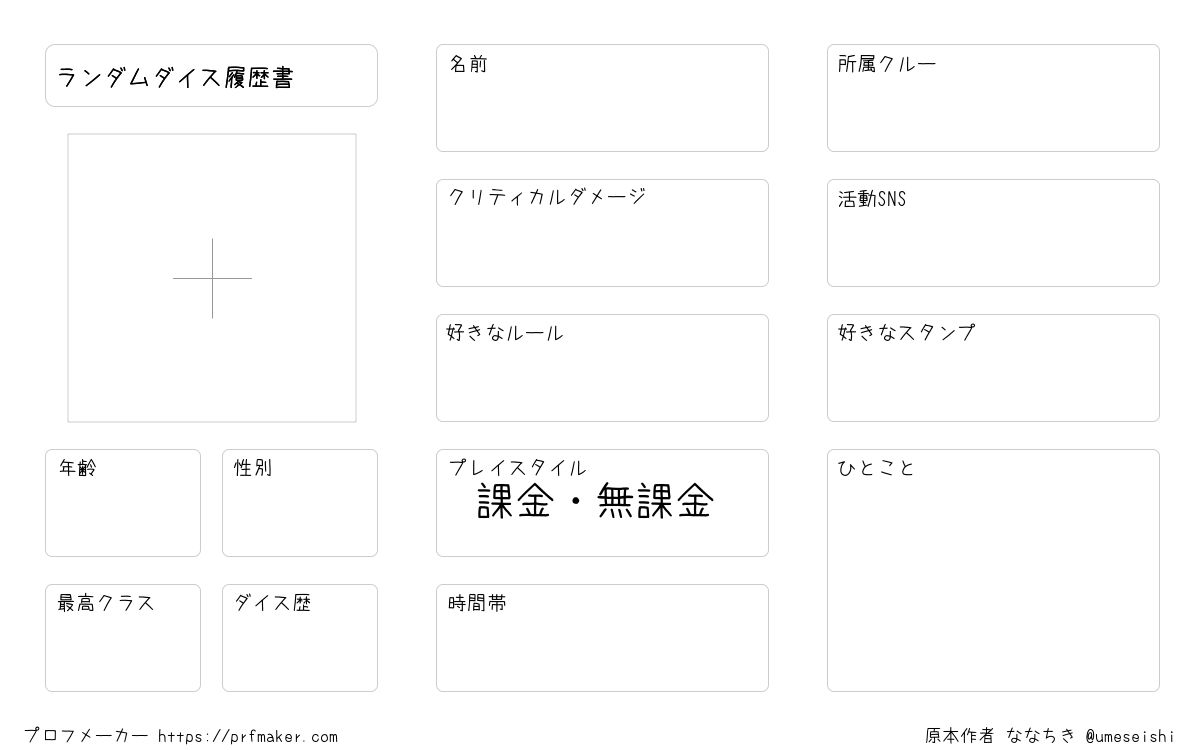 ランダムダイス履歴書

年齢

性別

最高クラス

ダイス歴

名前

クリティカルダメージ

好きなルール

プレイスタイル
課金・無課金

時間帯

所属クルー

活動SNS

好きなスタンプ

ひとこと

プロフメーカー https://prfmaker.com

原本作者 ななちき @umeseishi